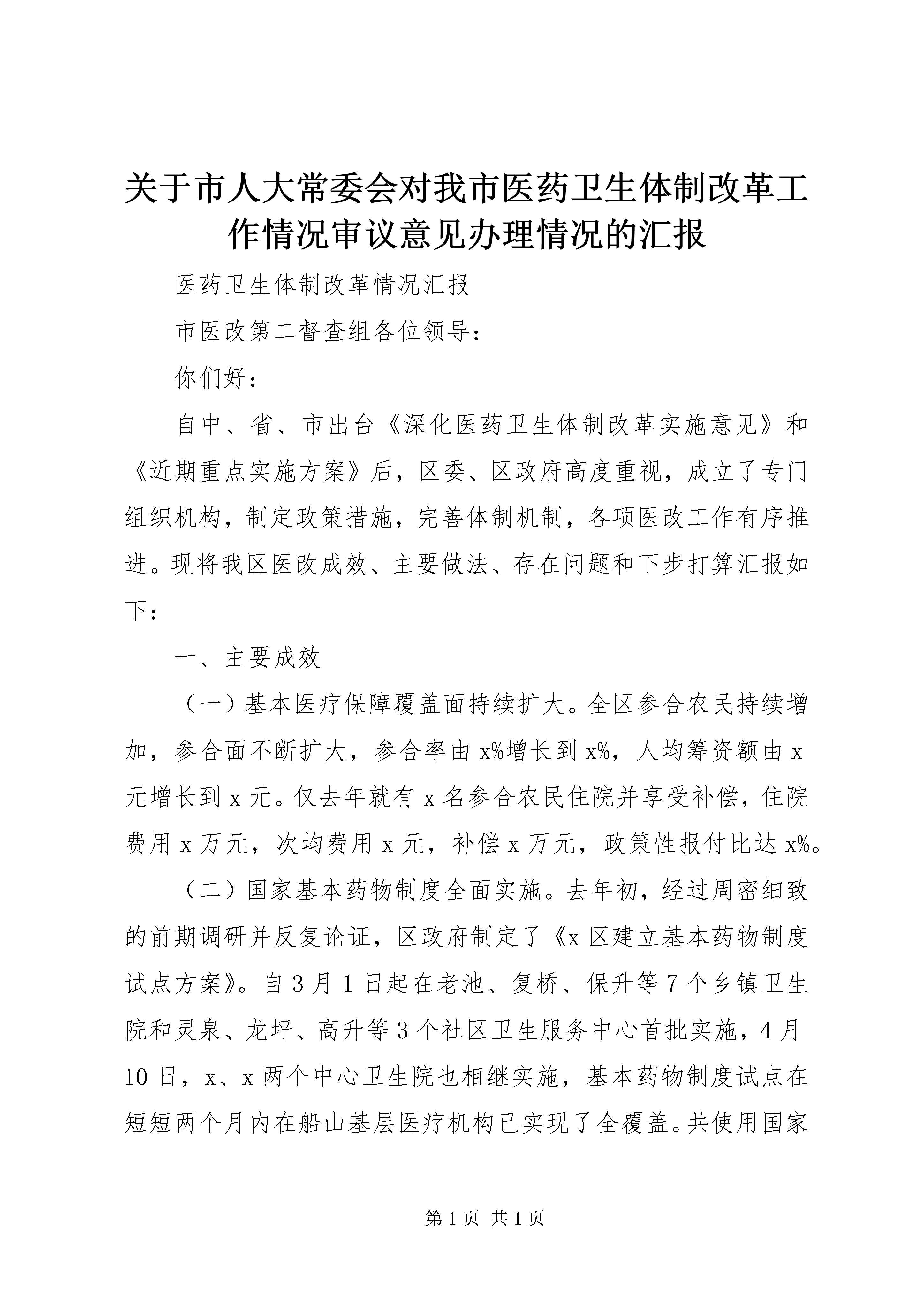 关于市人大常委会对我市医药卫生体制改革工作情况审议意见办理情况的汇报

医药卫生体制改革情况汇报

市医改第二督查组各位领导：

你们好：

自中、省、市出台《深化医药卫生体制改革实施意见》和《近期重点实施方案》后，区委、区政府高度重视，成立了专门组织机构，制定政策措施，完善体制机制，各项医改工作有序推进。现将我区医改成效、主要做法、存在问题和下步打算汇报如下：

一、主要成效

（一）基本医疗保障覆盖面持续扩大。全区参合农民持续增加，参合面不断扩大，参合率由x%增长到x%，人均筹资额由x元增长到x元。仅去年就有x名参合农民住院并享受补偿，住院费用x万元，次均费用x元，补偿x万元，政策性报付比达x%。

（二）国家基本药物制度全面实施。去年初，经过周密细致的前期调研并反复论证，区政府制定了《x区建立基本药物制度试点方案》。自3月1日起在老池、复桥、保升等7个乡镇卫生院和灵泉、龙坪、高升等3个社区卫生服务中心首批实施，4月10日，x、x两个中心卫生院也相继实施，基本药物制度试点在短短两个月内在船山基层医疗机构已实现了全覆盖。共使用国家

第1页 共1页